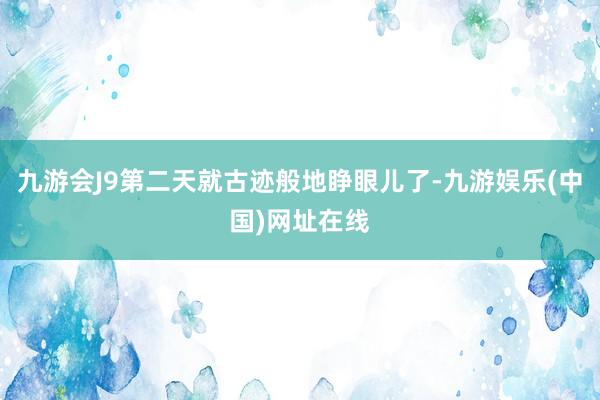 九游会J9第二天就古迹般地睁眼儿了-九游娱乐(中国)网址在线